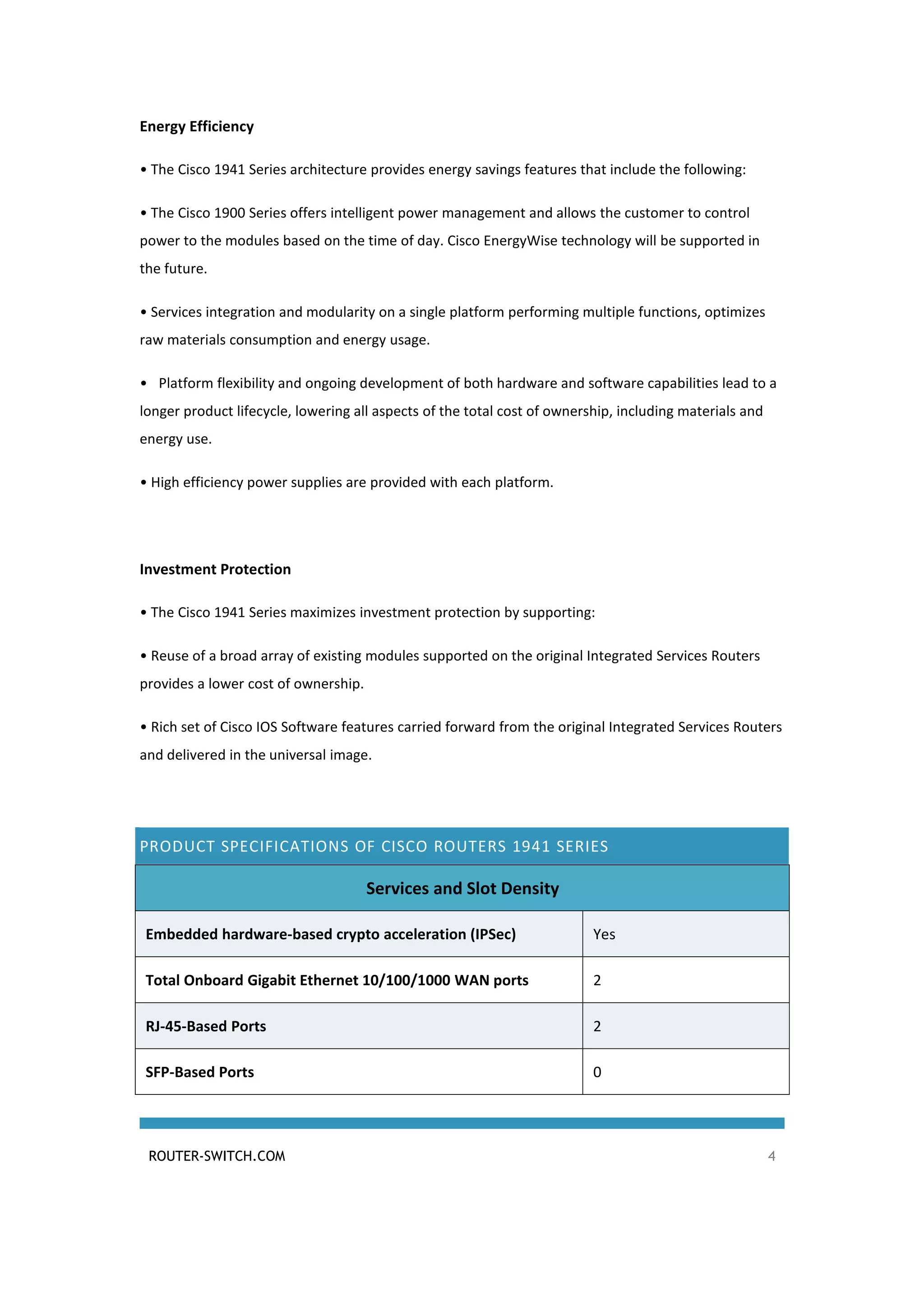 Energy Efficiency

• The Cisco 1941 Series architecture provides energy savings features that include the following:

• The Cisco 1900 Series offers intelligent power management and allows the customer to control power to the modules based on the time of day. Cisco EnergyWise technology will be supported in the future.

• Services integration and modularity on a single platform performing multiple functions, optimizes raw materials consumption and energy usage.

• Platform flexibility and ongoing development of both hardware and software capabilities lead to a longer product lifecycle, lowering all aspects of the total cost of ownership, including materials and energy use.

• High efficiency power supplies are provided with each platform.

Investment Protection

• The Cisco 1941 Series maximizes investment protection by supporting:

• Reuse of a broad array of existing modules supported on the original Integrated Services Routers provides a lower cost of ownership.

• Rich set of Cisco IOS Software features carried forward from the original Integrated Services Routers and delivered in the universal image.

PRODUCT SPECIFICATIONS OF CISCO ROUTERS 1941 SERIES

| Services and Slot Density | |
|---|---|
| Embedded hardware-based crypto acceleration (IPSec) | Yes |
| Total Onboard Gigabit Ethernet 10/100/1000 WAN ports | 2 |
| RJ-45-Based Ports | 2 |
| SFP-Based Ports | 0 |

ROUTER-SWITCH.COM 4